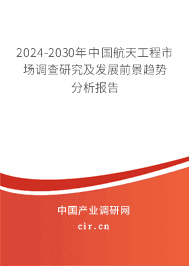 2024-2030年中国航天工程市场调查研究及发展前景趋势分析报告

中国产业调研网
cir.cn